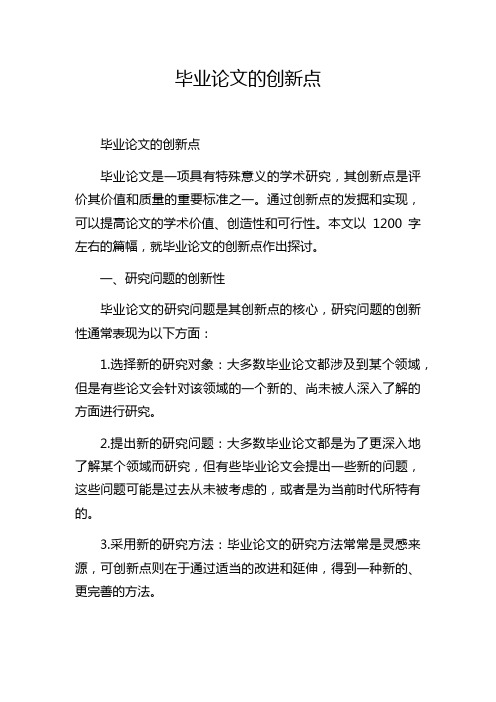 毕业论文的创新点

毕业论文的创新点

毕业论文是一项具有特殊意义的学术研究，其创新点是评价其价值和质量的重要标准之一。通过创新点的发掘和实现，可以提高论文的学术价值、创造性和可行性。本文以 1200 字左右的篇幅，就毕业论文的创新点作出探讨。

一、研究问题的创新性

毕业论文的研究问题是其创新点的核心，研究问题的创新性通常表现为以下方面：

1.选择新的研究对象：大多数毕业论文都涉及到某个领域，但是有些论文会针对该领域的一个新的、尚未被人深入了解的方面进行研究。

2.提出新的研究问题：大多数毕业论文都是为了更深入地了解某个领域而研究，但有些毕业论文会提出一些新的问题，这些问题可能是过去从未被考虑的，或者是为当前时代所特有的。

3.采用新的研究方法：毕业论文的研究方法常常是灵感来源，可创新点则在于通过适当的改进和延伸，得到一种新的、更完善的方法。